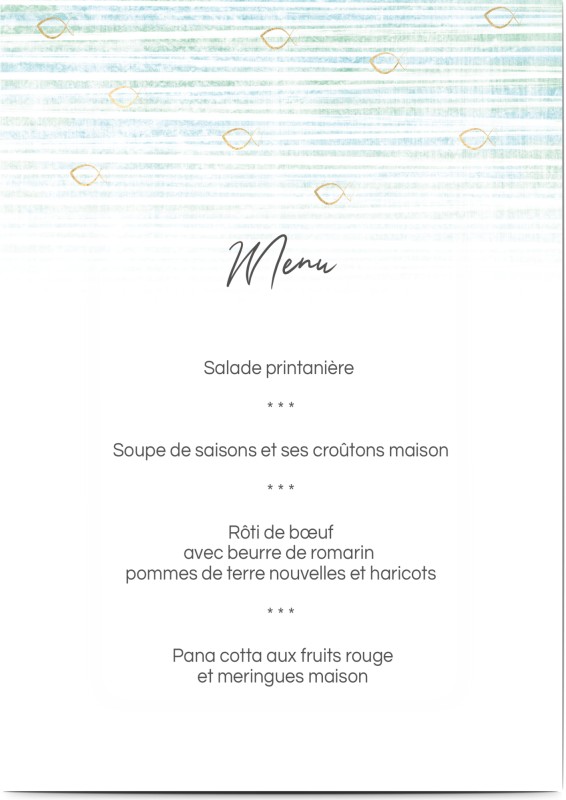 Menu

Salade printanière

* * *

Soupe de saisons et ses croûtons maison

* * *

Rôti de bœuf
avec beurre de romarin
pommes de terre nouvelles et haricots

* * *

Pana cotta aux fruits rouge
et meringues maison